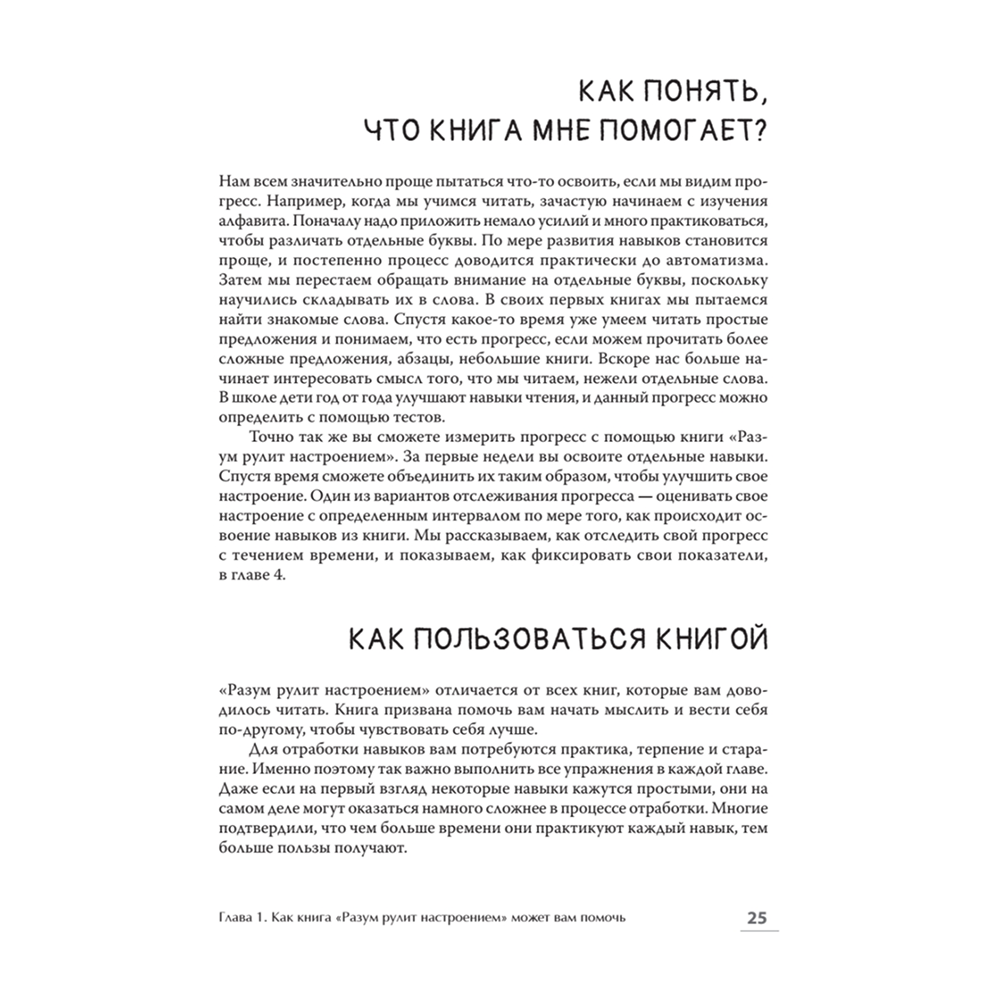 КАК ПОНЯТЬ, ЧТО КНИГА МНЕ ПОМОГАЕТ?

Нам всем значительно проще пытаться что-то освоить, если мы видим прогресс. Например, когда мы учимся читать, зачастую начинаем с изучения алфавита. Поначалу надо приложить немало усилий и много практиковаться, чтобы различать отдельные буквы. По мере развития навыков становится проще, и постепенно процесс доводится практически до автоматизма. Затем мы перестаем обращать внимание на отдельные буквы, поскольку научились складывать их в слова. В своих первых книгах мы пытаемся найти знакомые слова. Спустя какое-то время уже умеем читать простые предложения и понимаем, что есть прогресс, если можем прочитать более сложные предложения, абзацы, небольшие книги. Вскоре нас больше начинает интересовать смысл того, что мы читаем, нежели отдельные слова. В школе дети год от года улучшают навыки чтения, и данный прогресс можно определить с помощью тестов.

Точно так же вы сможете измерить прогресс с помощью книги «Разум рулит настроением». За первые недели вы освоите отдельные навыки. Спустя время сможете объединить их таким образом, чтобы улучшить свое настроение. Один из вариантов отслеживания прогресса — оценивать свое настроение с определенным интервалом по мере того, как происходит освоение навыков из книги. Мы рассказываем, как отследить свой прогресс с течением времени, и показываем, как фиксировать свои показатели, в главе 4.

КАК ПОЛЬЗОВАТЬСЯ КНИГОЙ

«Разум рулит настроением» отличается от всех книг, которые вам доводилось читать. Книга призвана помочь вам начать мыслить и вести себя по-другому, чтобы чувствовать себя лучше.

Для отработки навыков вам потребуются практика, терпение и старание. Именно поэтому так важно выполнить все упражнения в каждой главе. Даже если на первый взгляд некоторые навыки кажутся простыми, они на самом деле могут оказаться намного сложнее в процессе отработки. Многие подтвердили, что чем больше времени они практикуют каждый навык, тем больше пользы получают.

Глава 1. Как книга «Разум рулит настроением» может вам помочь 25